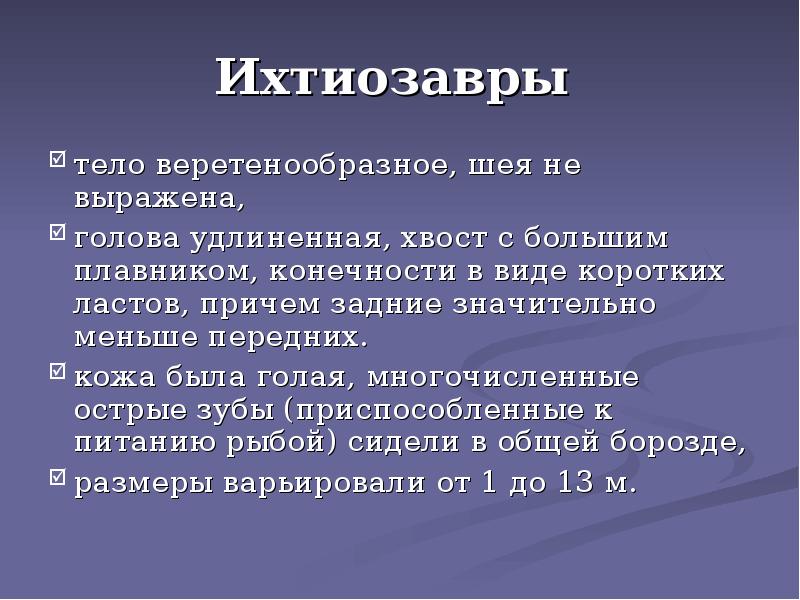 Ихтиозавры

☑ тело веретенообразное, шея не выражена,
☑ голова удлиненная, хвост с большим плавником, конечности в виде коротких ластов, причем задние значительно меньше передних.
☑ кожа была голая, многочисленные острые зубы (приспособленные к питанию рыбой) сидели в общей борозде,
☑ размеры варьировали от 1 до 13 м.